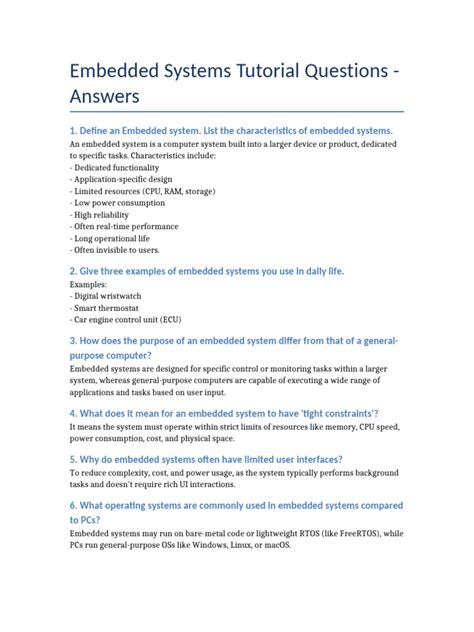 Embedded Systems Tutorial Questions - Answers

1. Define an Embedded system. List the characteristics of embedded systems.

An embedded system is a computer system built into a larger device or product, dedicated to specific tasks. Characteristics include:
- Dedicated functionality
- Application-specific design
- Limited resources (CPU, RAM, storage)
- Low power consumption
- High reliability
- Often real-time performance
- Long operational life
- Often invisible to users.

2. Give three examples of embedded systems you use in daily life.

Examples:
- Digital wristwatch
- Smart thermostat
- Car engine control unit (ECU)

3. How does the purpose of an embedded system differ from that of a general-purpose computer?

Embedded systems are designed for specific control or monitoring tasks within a larger system, whereas general-purpose computers are capable of executing a wide range of applications and tasks based on user input.

4. What does it mean for an embedded system to have 'tight constraints'?

It means the system must operate within strict limits of resources like memory, CPU speed, power consumption, cost, and physical space.

5. Why do embedded systems often have limited user interfaces?

To reduce complexity, cost, and power usage, as the system typically performs background tasks and doesn't require rich UI interactions.

6. What operating systems are commonly used in embedded systems compared to PCs?

Embedded systems may run on bare-metal code or lightweight RTOS (like FreeRTOS), while PCs run general-purpose OSs like Windows, Linux, or macOS.